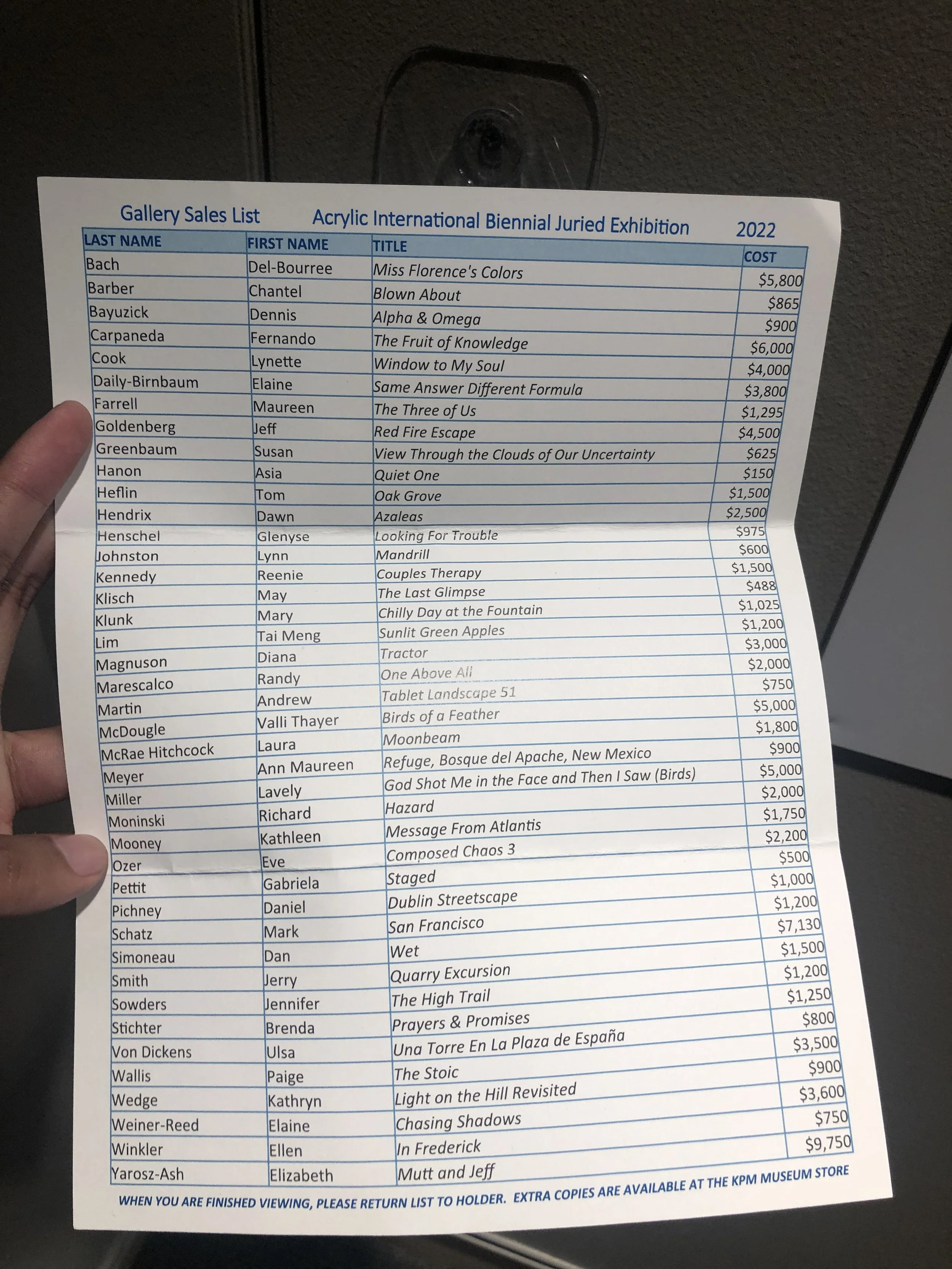 Gallery Sales List Acrylic International Biennial Juried Exhibition 2022

| LAST NAME | FIRST NAME | TITLE | COST |
|---|---|---|---|
| Bach | Del-Bourree | Miss Florence's Colors | $5,800 |
| Barber | Chantel | Blown About | $865 |
| Bayuzick | Dennis | Alpha & Omega | $900 |
| Carpaneda | Fernando | The Fruit of Knowledge | $6,000 |
| Cook | Lynette | Window to My Soul | $4,000 |
| Daily-Birnbaum | Elaine | Same Answer Different Formula | $3,800 |
| Farrell | Maureen | The Three of Us | $1,295 |
| Goldenberg | Jeff | Red Fire Escape | $4,500 |
| Greenbaum | Susan | View Through the Clouds of Our Uncertainty | $625 |
| Hanon | Asia | Quiet One | $150 |
| Heflin | Tom | Oak Grove | $1,500 |
| Hendrix | Dawn | Azaleas | $2,500 |
| Henschel | Glenyse | Looking For Trouble | $975 |
| Johnston | Lynn | Mandrill | $600 |
| Kennedy | Reenie | Couples Therapy | $1,500 |
| Klisch | May | The Last Glimpse | $488 |
| Klunk | Mary | Chilly Day at the Fountain | $1,025 |
| Lim | Tai Meng | Sunlit Green Apples | $1,200 |
| Magnuson | Diana | Tractor | $3,000 |
| Marescalco | Randy | One Above All | $2,000 |
| Martin | Andrew | Tablet Landscape 51 | $750 |
| McDougle | Valli Thayer | Birds of a Feather | $5,000 |
| McRae Hitchcock | Laura | Moonbeam | $1,800 |
| Meyer | Ann Maureen | Refuge, Bosque del Apache, New Mexico | $900 |
| Miller | Lavely | God Shot Me in the Face and Then I Saw (Birds) | $5,000 |
| Moninski | Richard | Hazard | $2,000 |
| Mooney | Kathleen | Message From Atlantis | $1,750 |
| Ozer | Eve | Composed Chaos 3 | $2,200 |
| Pettit | Gabriela | Staged | $500 |
| Pichney | Daniel | Dublin Streetscape | $1,000 |
| Schatz | Mark | San Francisco | $1,200 |
| Simoneau | Dan | Wet | $7,130 |
| Smith | Jerry | Quarry Excursion | $1,500 |
| Sowders | Jennifer | The High Trail | $1,200 |
| Stichter | Brenda | Prayers & Promises | $1,250 |
| Von Dickens | Ulsa | Una Torre En La Plaza de España | $800 |
| Wallis | Paige | The Stoic | $3,500 |
| Wedge | Kathryn | Light on the Hill Revisited | $900 |
| Weiner-Reed | Elaine | Chasing Shadows | $3,600 |
| Winkler | Ellen | In Frederick | $750 |
| Yarosz-Ash | Elizabeth | Mutt and Jeff | $9,750 |

WHEN YOU ARE FINISHED VIEWING, PLEASE RETURN LIST TO HOLDER. EXTRA COPIES ARE AVAILABLE AT THE KPM MUSEUM STORE